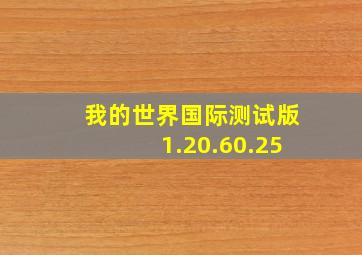 我的世界国际测试版
1.20.60.25